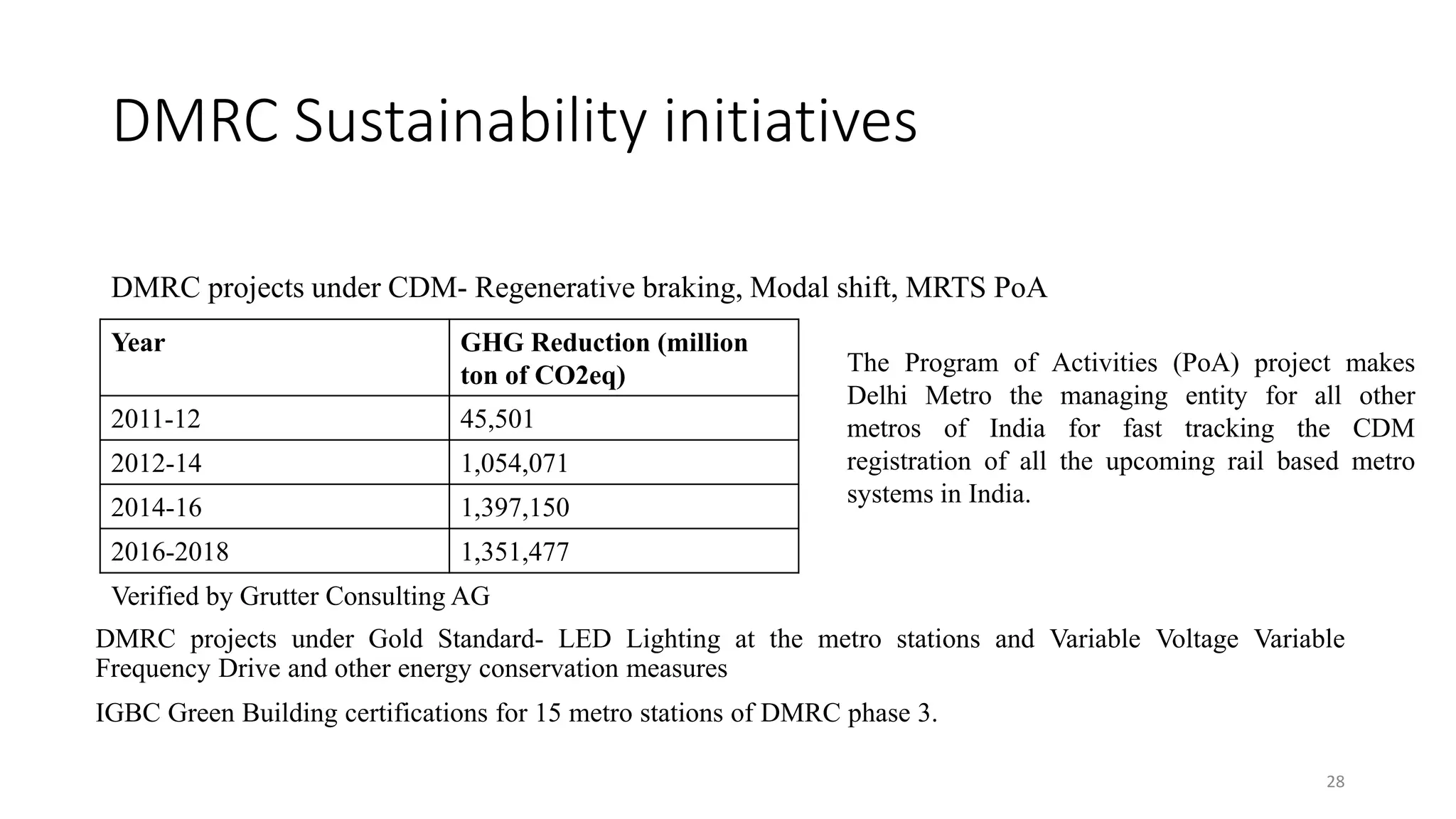 DMRC Sustainability initiatives

DMRC projects under CDM- Regenerative braking, Modal shift, MRTS PoA

| Year | GHG Reduction (million ton of CO2eq) |
|---|---|
| 2011-12 | 45,501 |
| 2012-14 | 1,054,071 |
| 2014-16 | 1,397,150 |
| 2016-2018 | 1,351,477 |

Verified by Grutter Consulting AG

The Program of Activities (PoA) project makes Delhi Metro the managing entity for all other metros of India for fast tracking the CDM registration of all the upcoming rail based metro systems in India.

DMRC projects under Gold Standard- LED Lighting at the metro stations and Variable Voltage Variable Frequency Drive and other energy conservation measures

IGBC Green Building certifications for 15 metro stations of DMRC phase 3.

28